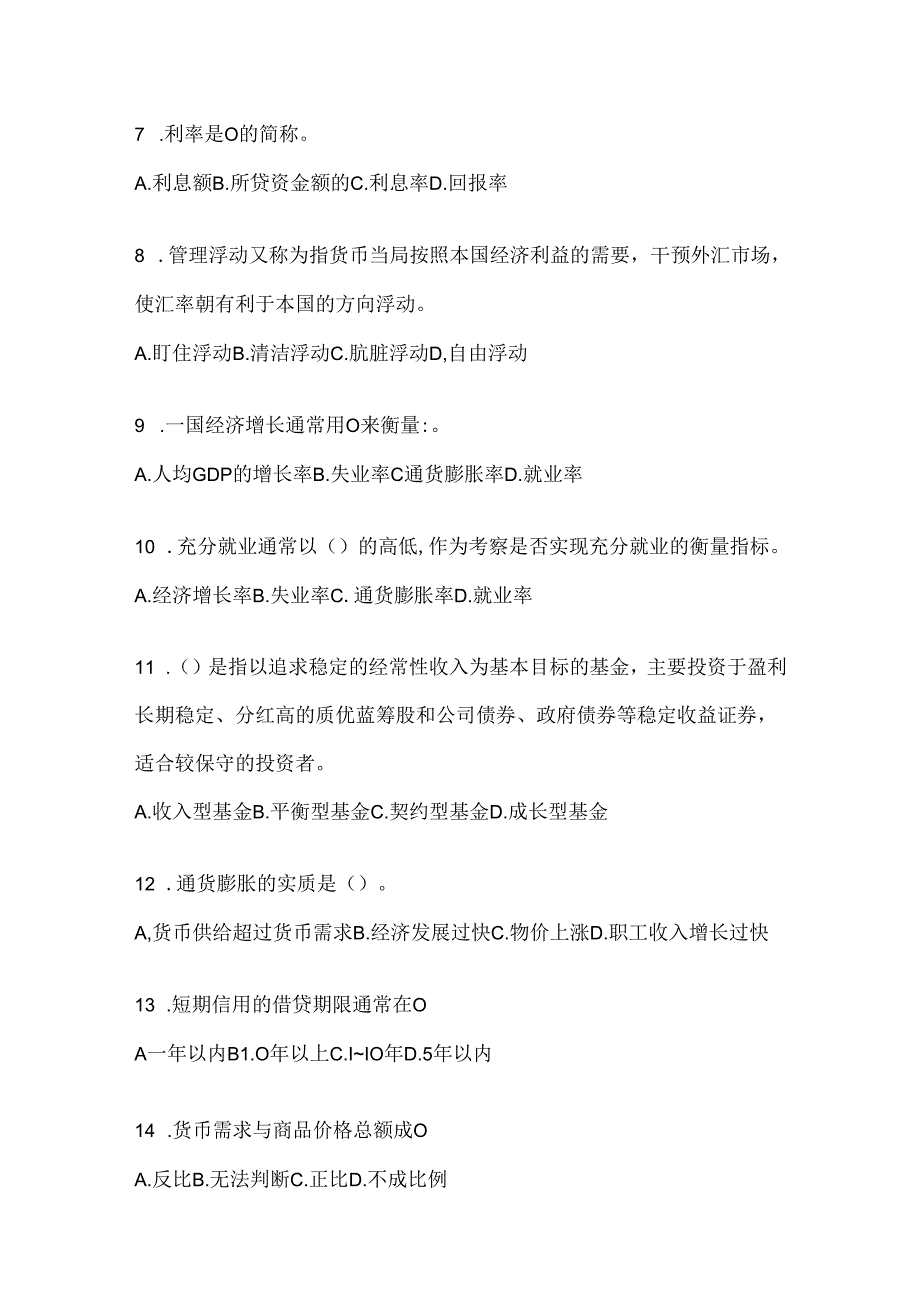 7 .利率是O的简称。

A.利息额B.所贷资金额的C.利息率D.回报率

8 .管理浮动又称为指货币当局按照本国经济利益的需要，干预外汇市场，使汇率朝有利于本国的方向浮动。

A.盯住浮动B.清洁浮动C.肮脏浮动D,自由浮动

9 .一国经济增长通常用O来衡量:。

A.人均GDP的增长率B.失业率C通货膨胀率D.就业率

10 .充分就业通常以（）的高低,作为考察是否实现充分就业的衡量指标。

A.经济增长率B.失业率C. 通货膨胀率D.就业率

11 .()是指以追求稳定的经常性收入为基本目标的基金，主要投资于盈利长期稳定、分红高的质优蓝筹股和公司债券、政府债券等稳定收益证券，适合较保守的投资者。

A.收入型基金B.平衡型基金C.契约型基金D.成长型基金

12 .通货膨胀的实质是（）。

A,货币供给超过货币需求B.经济发展过快C.物价上涨D.职工收入增长过快

13 .短期信用的借贷期限通常在O

A一年以内B1.O年以上C.I~IO年D.5年以内

14 .货币需求与商品价格总额成O

A.反比B.无法判断C.正比D.不成比例